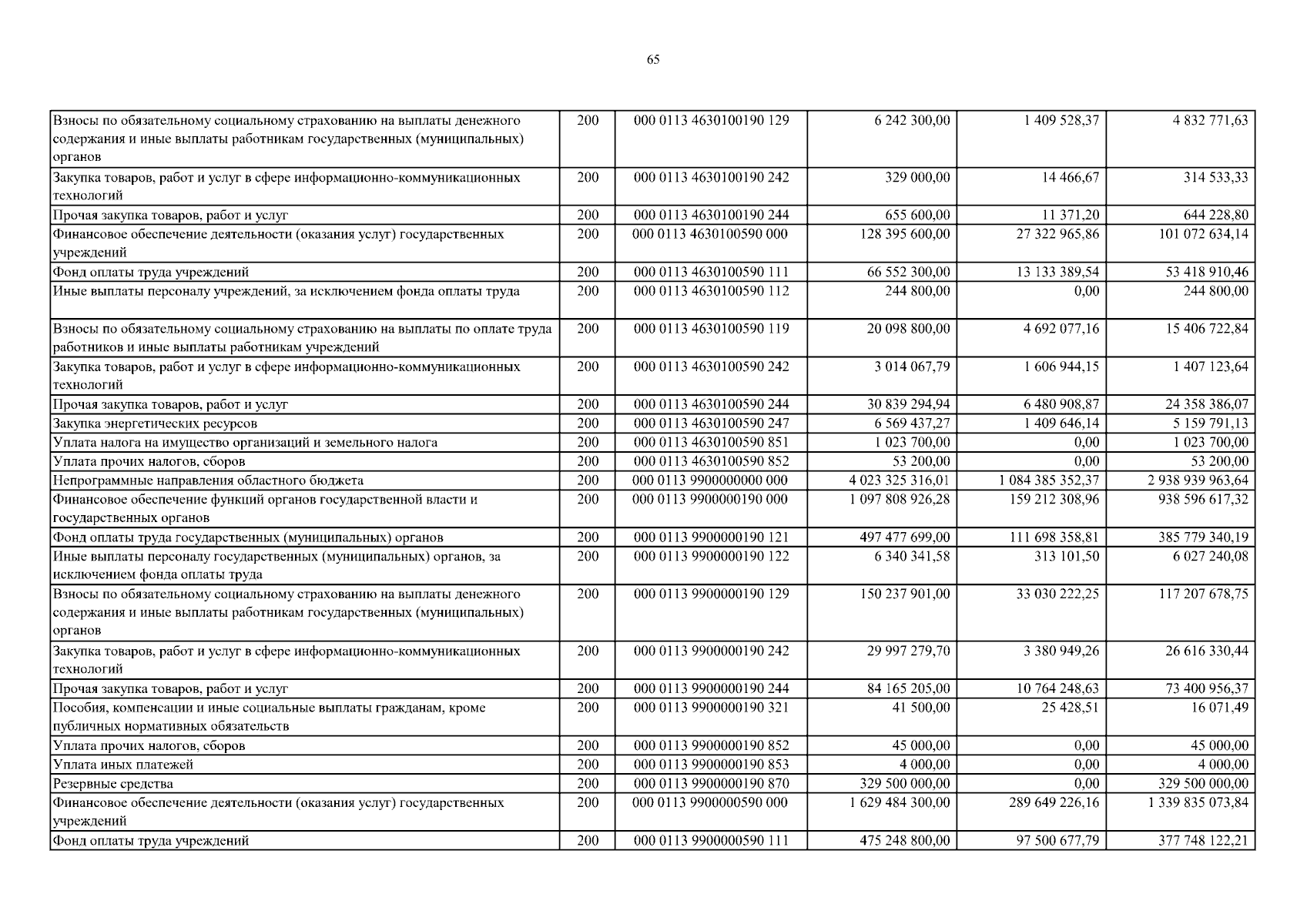 65

| Взносы по обязательному социальному страхованию на выплаты денежного содержания и иные выплаты работникам государственных (муниципальных) органов | 200 | 000 0113 4630100190 129 | 6 242 300,00 | 1 409 528,37 | 4 832 771,63 |
|---|---|---|---|---|---|
| Закупка товаров, работ и услуг в сфере информационно-коммуникационных технологий | 200 | 000 0113 4630100190 242 | 329 000,00 | 14 466,67 | 314 533,33 |
| Прочая закупка товаров, работ и услуг | 200 | 000 0113 4630100190 244 | 655 600,00 | 11 371,20 | 644 228,80 |
| Финансовое обеспечение деятельности (оказания услуг) государственных учреждений | 200 | 000 0113 4630100590 000 | 128 395 600,00 | 27 322 965,86 | 101 072 634,14 |
| Фонд оплаты труда учреждений | 200 | 000 0113 4630100590 111 | 66 552 300,00 | 13 133 389,54 | 53 418 910,46 |
| Иные выплаты персоналу учреждений, за исключением фонда оплаты труда | 200 | 000 0113 4630100590 112 | 244 800,00 | 0,00 | 244 800,00 |
| Взносы по обязательному социальному страхованию на выплаты по оплате труда работников и иные выплаты работникам учреждений | 200 | 000 0113 4630100590 119 | 20 098 800,00 | 4 692 077,16 | 15 406 722,84 |
| Закупка товаров, работ и услуг в сфере информационно-коммуникационных технологий | 200 | 000 0113 4630100590 242 | 3 014 067,79 | 1 606 944,15 | 1 407 123,64 |
| Прочая закупка товаров, работ и услуг | 200 | 000 0113 4630100590 244 | 30 839 294,94 | 6 480 908,87 | 24 358 386,07 |
| Закупка энергетических ресурсов | 200 | 000 0113 4630100590 247 | 6 569 437,27 | 1 409 646,14 | 5 159 791,13 |
| Уплата налога на имущество организаций и земельного налога | 200 | 000 0113 4630100590 851 | 1 023 700,00 | 0,00 | 1 023 700,00 |
| Уплата прочих налогов, сборов | 200 | 000 0113 4630100590 852 | 53 200,00 | 0,00 | 53 200,00 |
| Непрограммные направления областного бюджета | 200 | 000 0113 9900000000 000 | 4 023 325 316,01 | 1 084 385 352,37 | 2 938 939 963,64 |
| Финансовое обеспечение функций органов государственной власти и государственных органов | 200 | 000 0113 9900000190 000 | 1 097 808 926,28 | 159 212 308,96 | 938 596 617,32 |
| Фонд оплаты труда государственных (муниципальных) органов | 200 | 000 0113 9900000190 121 | 497 477 699,00 | 111 698 358,81 | 385 779 340,19 |
| Иные выплаты персоналу государственных (муниципальных) органов, за исключением фонда оплаты труда | 200 | 000 0113 9900000190 122 | 6 340 341,58 | 313 101,50 | 6 027 240,08 |
| Взносы по обязательному социальному страхованию на выплаты денежного содержания и иные выплаты работникам государственных (муниципальных) органов | 200 | 000 0113 9900000190 129 | 150 237 901,00 | 33 030 222,25 | 117 207 678,75 |
| Закупка товаров, работ и услуг в сфере информационно-коммуникационных технологий | 200 | 000 0113 9900000190 242 | 29 997 279,70 | 3 380 949,26 | 26 616 330,44 |
| Прочая закупка товаров, работ и услуг | 200 | 000 0113 9900000190 244 | 84 165 205,00 | 10 764 248,63 | 73 400 956,37 |
| Пособия, компенсации и иные социальные выплаты гражданам, кроме публичных нормативных обязательств | 200 | 000 0113 9900000190 321 | 41 500,00 | 25 428,51 | 16 071,49 |
| Уплата прочих налогов, сборов | 200 | 000 0113 9900000190 852 | 45 000,00 | 0,00 | 45 000,00 |
| Уплата иных платежей | 200 | 000 0113 9900000190 853 | 4 000,00 | 0,00 | 4 000,00 |
| Резервные средства | 200 | 000 0113 9900000190 870 | 329 500 000,00 | 0,00 | 329 500 000,00 |
| Финансовое обеспечение деятельности (оказания услуг) государственных учреждений | 200 | 000 0113 9900000590 000 | 1 629 484 300,00 | 289 649 226,16 | 1 339 835 073,84 |
| Фонд оплаты труда учреждений | 200 | 000 0113 9900000590 111 | 475 248 800,00 | 97 500 677,79 | 377 748 122,21 |